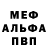 МЕФ
АЛЬФА
ПВП